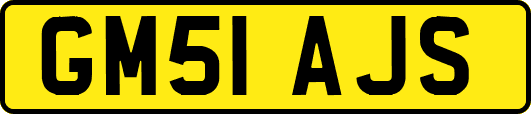 GM51 AJS